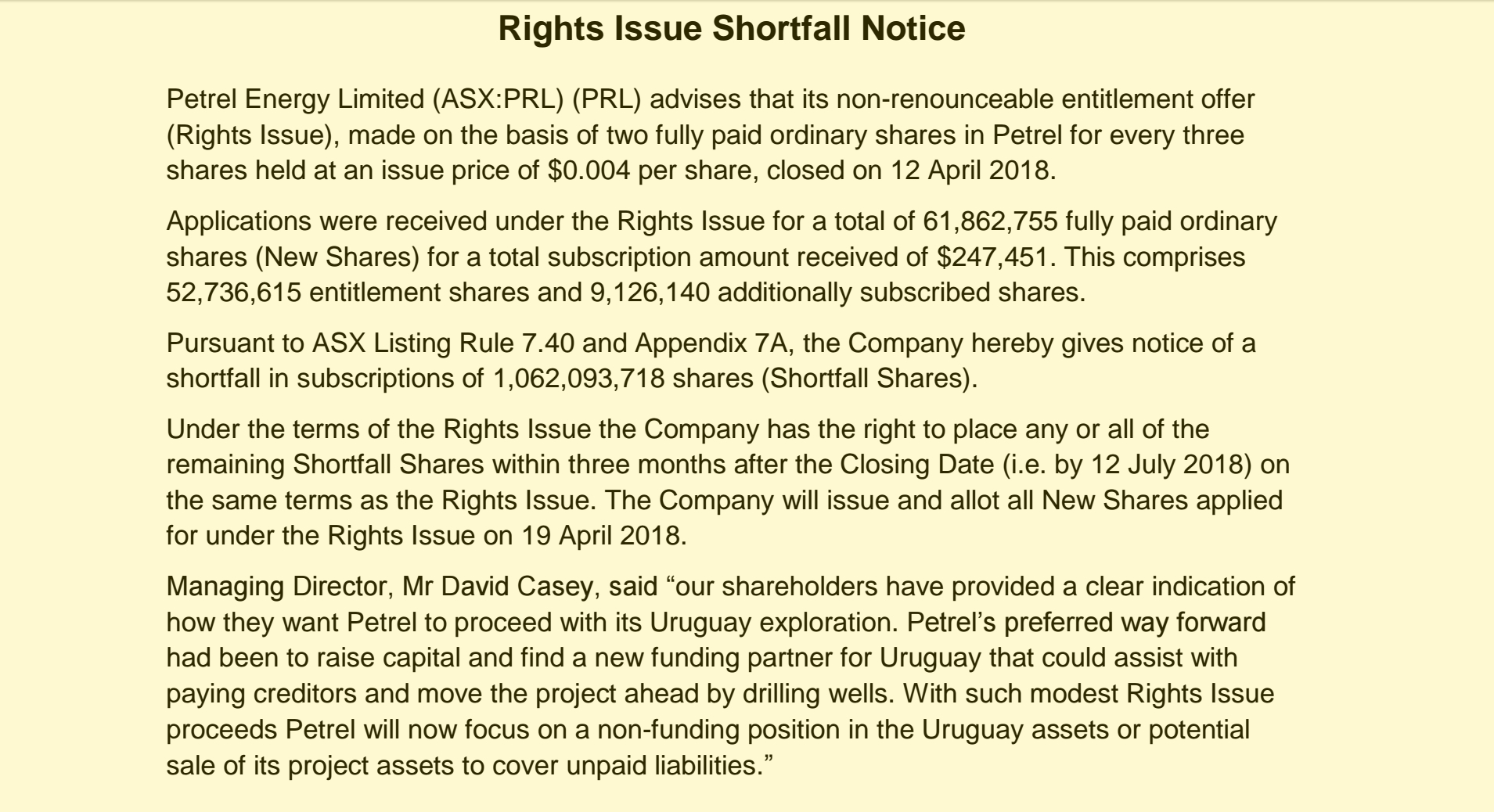 Rights Issue Shortfall Notice

Petrel Energy Limited (ASX:PRL) (PRL) advises that its non-renounceable entitlement offer (Rights Issue), made on the basis of two fully paid ordinary shares in Petrel for every three shares held at an issue price of \$0.004 per share, closed on 12 April 2018.

Applications were received under the Rights Issue for a total of 61,862,755 fully paid ordinary shares (New Shares) for a total subscription amount received of \$247,451. This comprises 52,736,615 entitlement shares and 9,126,140 additionally subscribed shares.

Pursuant to ASX Listing Rule 7.40 and Appendix 7A, the Company hereby gives notice of a shortfall in subscriptions of 1,062,093,718 shares (Shortfall Shares).

Under the terms of the Rights Issue the Company has the right to place any or all of the remaining Shortfall Shares within three months after the Closing Date (i.e. by 12 July 2018) on the same terms as the Rights Issue. The Company will issue and allot all New Shares applied for under the Rights Issue on 19 April 2018.

Managing Director, Mr David Casey, said “our shareholders have provided a clear indication of how they want Petrel to proceed with its Uruguay exploration. Petrel’s preferred way forward had been to raise capital and find a new funding partner for Uruguay that could assist with paying creditors and move the project ahead by drilling wells. With such modest Rights Issue proceeds Petrel will now focus on a non-funding position in the Uruguay assets or potential sale of its project assets to cover unpaid liabilities.”